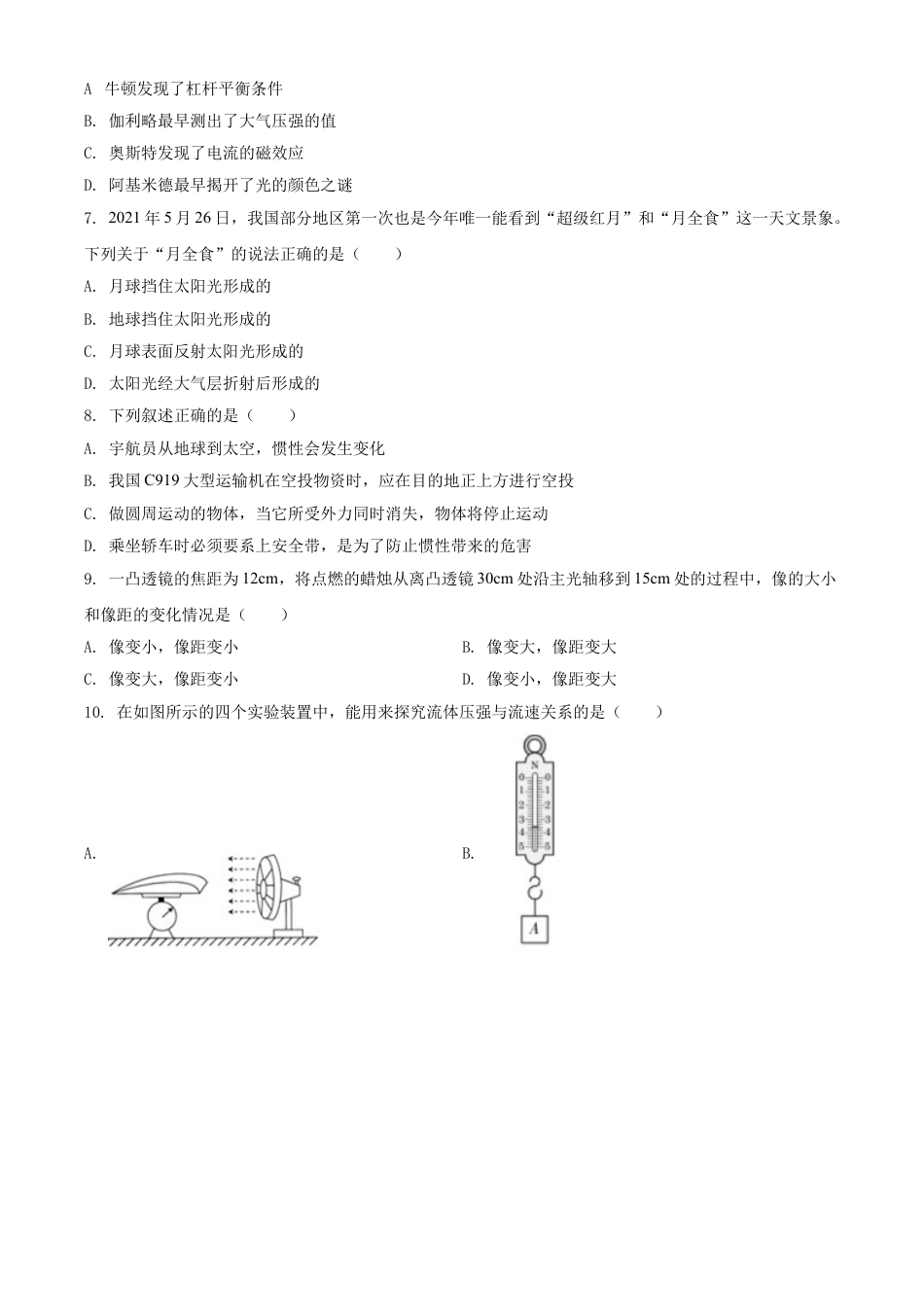 A 牛顿发现了杠杆平衡条件

B. 伽利略最早测出了大气压强的值

C. 奥斯特发现了电流的磁效应

D. 阿基米德最早揭开了光的颜色之谜

7. 2021 年 5 月 26 日，我国部分地区第一次也是今年唯一能看到“超级红月”和“月全食”这一天文景象。下列关于“月全食”的说法正确的是（ ）

A. 月球挡住太阳光形成的

B. 地球挡住太阳光形成的

C. 月球表面反射太阳光形成的

D. 太阳光经大气层折射后形成的

8. 下列叙述正确的是（ ）

A. 宇航员从地球到太空，惯性会发生变化

B. 我国 C919 大型运输机在空投物资时，应在目的地正上方进行空投

C. 做圆周运动的物体，当它所受外力同时消失，物体将停止运动

D. 乘坐轿车时必须要系上安全带，是为了防止惯性带来的危害

9. 一凸透镜的焦距为 12cm，将点燃的蜡烛从离凸透镜 30cm 处沿主光轴移到 15cm 处的过程中，像的大小和像距的变化情况是（ ）

A. 像变小，像距变小

B. 像变大，像距变大

C. 像变大，像距变小

D. 像变小，像距变大

10. 在如图所示的四个实验装置中，能用来探究流体压强与流速关系的是（ ）

A.

B.

N
0 0
1 1
2 2
3 3
4 4
5 5

A